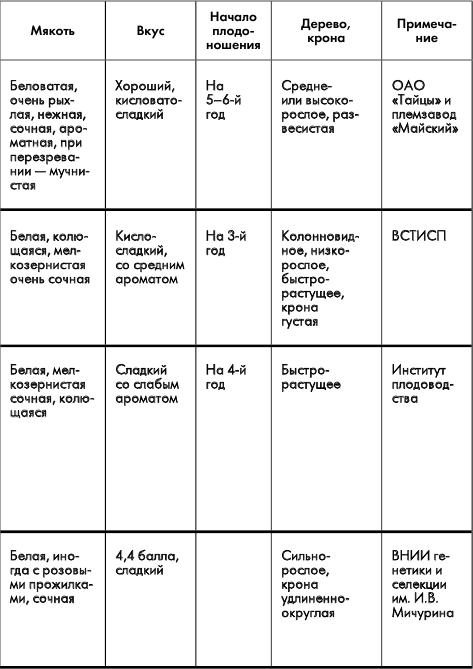 | Мякоть | Вкус | Начало плодоношения | Дерево, крона | Примечание |
|---|---|---|---|---|
| Беловатая, очень рыхлая, нежная, сочная, ароматная, при перезревании — мучнистая | Хороший, кисловато-сладкий | На 5–6-й год | Средне- или высокорослое, развесистая | ОАО «Тайцы» и племзавод «Майский» |
| Белая, колющаяся, мелкозернистая очень сочная | Кисло-сладкий, со средним ароматом | На 3-й год | Колонновидное, низкорослое, быстрорастущее, крона густая | ВСТИСП |
| Белая, мелкозернистая сочная, колющаяся | Сладкий со слабым ароматом | На 4-й год | Быстрорастущее | Институт плодоводства |
| Белая, иногда с розовыми прожилками, сочная | 4,4 балла, сладкий | | Сильнорослое, крона удлиненно-округлая | ВНИИ генетики и селекции им. И.В. Мичурина |